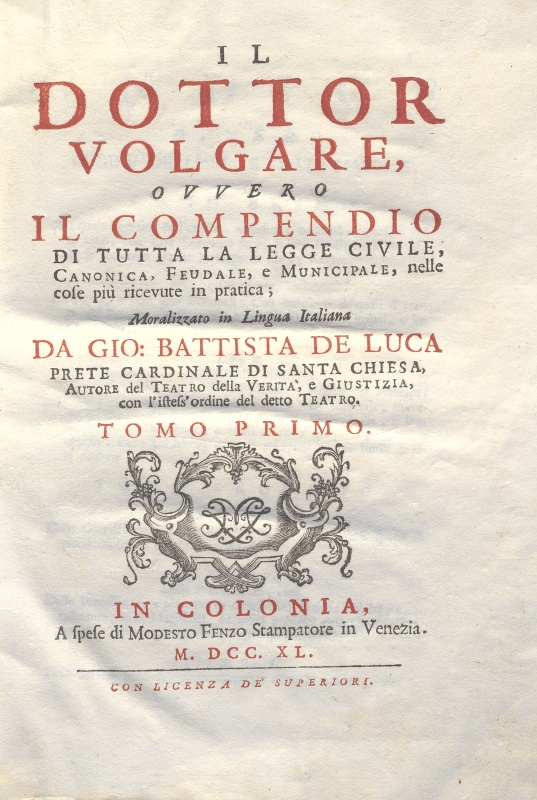 IL

DOTTOR VOLGARE,

OVVERO

IL COMPENDIO

DI TUTTA LA LEGGE CIVILE, CANONICA, FEUDALE, e MUNICIPALE, nelle cose più ricevute in pratica;

Moralizzato in Lingua Italiana

DA GIO: BATTISTA DE LUCA

PRETE CARDINALE DI SANTA CHIESA, AUTORE del TEATRO della VERITA', e GIUSTIZIA, con l'istess'ordine del detto TEATRO.

TOMO PRIMO.

IN COLONIA,

A spese di MODESTO FENZO Stampatore in Venezia.

M. DCC. XL.

CON LICENZA DE' SUPERIORI.